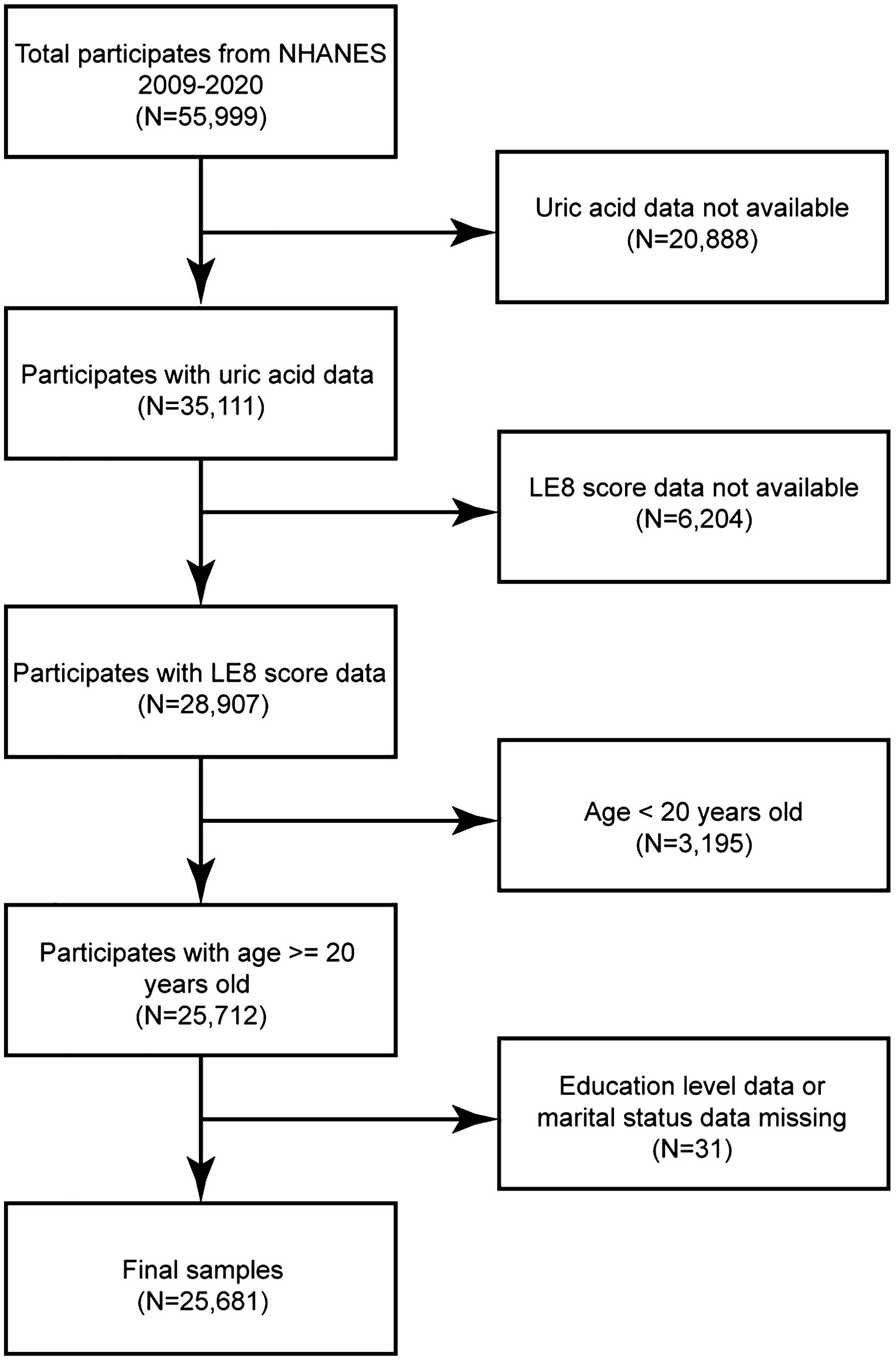 Total participates from NHANES 2009-2020
(N=55,999)

Uric acid data not available
(N=20,888)

Participates with uric acid data
(N=35,111)

LE8 score data not available
(N=6,204)

Participates with LE8 score data
(N=28,907)

Age < 20 years old
(N=3,195)

Participates with age >= 20 years old
(N=25,712)

Education level data or marital status data missing
(N=31)

Final samples
(N=25,681)